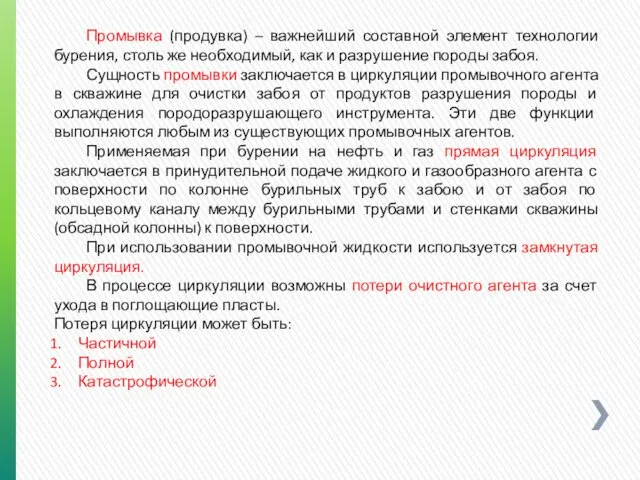 Промывка (продувка) – важнейший составной элемент технологии бурения, столь же необходимый, как и разрушение породы забоя.

Сущность промывки заключается в циркуляции промывочного агента в скважине для очистки забоя от продуктов разрушения породы и охлаждения породоразрушающего инструмента. Эти две функции выполняются любым из существующих промывочных агентов.

Применяемая при бурении на нефть и газ прямая циркуляция заключается в принудительной подаче жидкого и газообразного агента с поверхности по колонне бурильных труб к забою и от забоя по кольцевому каналу между бурильными трубами и стенками скважины (обсадной колонны) к поверхности.

При использовании промывочной жидкости используется замкнутая циркуляция.

В процессе циркуляции возможны потери очистного агента за счет ухода в поглощающие пласты.

Потеря циркуляции может быть:
1. Частичной
2. Полной
3. Катастрофической